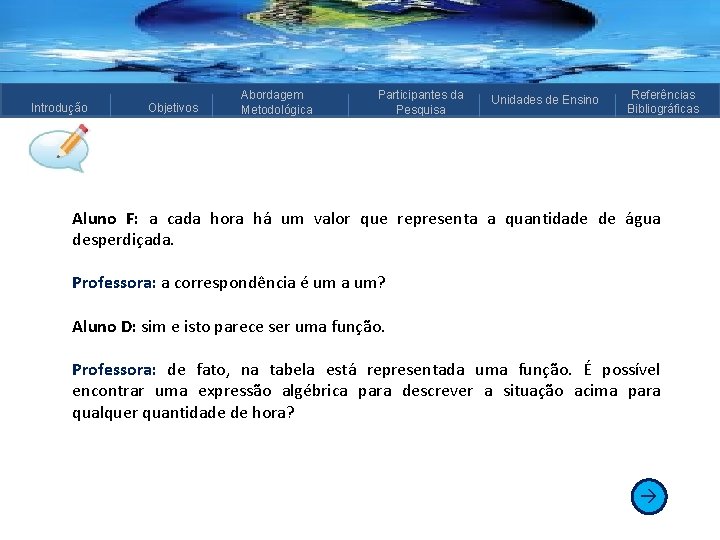 Introdução Objetivos Abordagem Metodológica Participantes da Pesquisa Unidades de Ensino Referências Bibliográficas

Aluno F: a cada hora há um valor que representa a quantidade de água desperdiçada.

Professora: a correspondência é um a um?

Aluno D: sim e isto parece ser uma função.

Professora: de fato, na tabela está representada uma função. É possível encontrar uma expressão algébrica para descrever a situação acima para qualquer quantidade de hora?